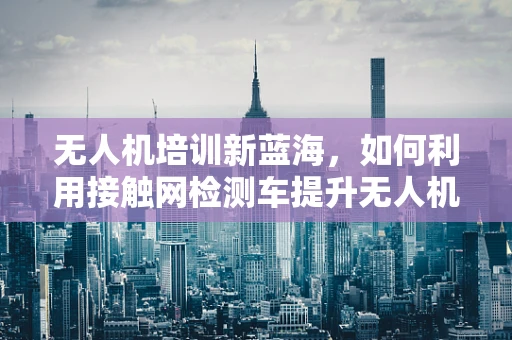 无人机培训新蓝海，如何利用接触网检测车提升无人机